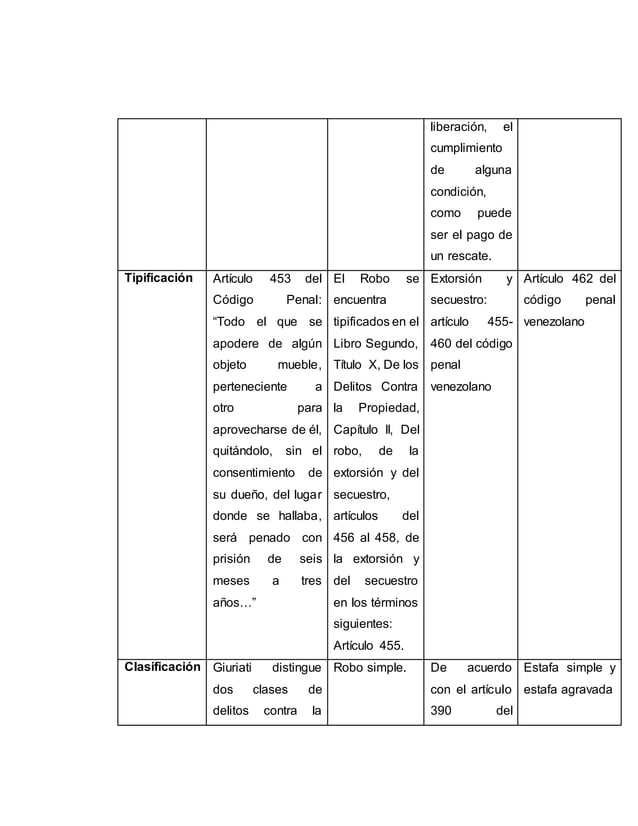 |  |  |  |  |  |
|---|---|---|---|---|
|  |  |  | liberación, el cumplimiento de alguna condición, como puede ser el pago de un rescate. |  |
| **Tipificación** | Artículo 453 del Código Penal: "Todo el que se apodere de algún objeto mueble, perteneciente a otro para aprovecharse de él, quitándolo, sin el consentimiento de su dueño, del lugar donde se hallaba, será penado con prisión de seis meses a tres años…" | El Robo se encuentra tipificados en el Libro Segundo, Título X, De los Delitos Contra la Propiedad, Capítulo II, Del robo, de la extorsión y del secuestro, artículos del 456 al 458, de la extorsión y del secuestro en los términos siguientes: Artículo 455. | Extorsión y secuestro: artículo 455-460 del código penal venezolano | Artículo 462 del código penal venezolano |
| **Clasificación** | Giuriati distingue dos clases de delitos contra la | Robo simple. | De acuerdo con el artículo 390 del | Estafa simple y estafa agravada |